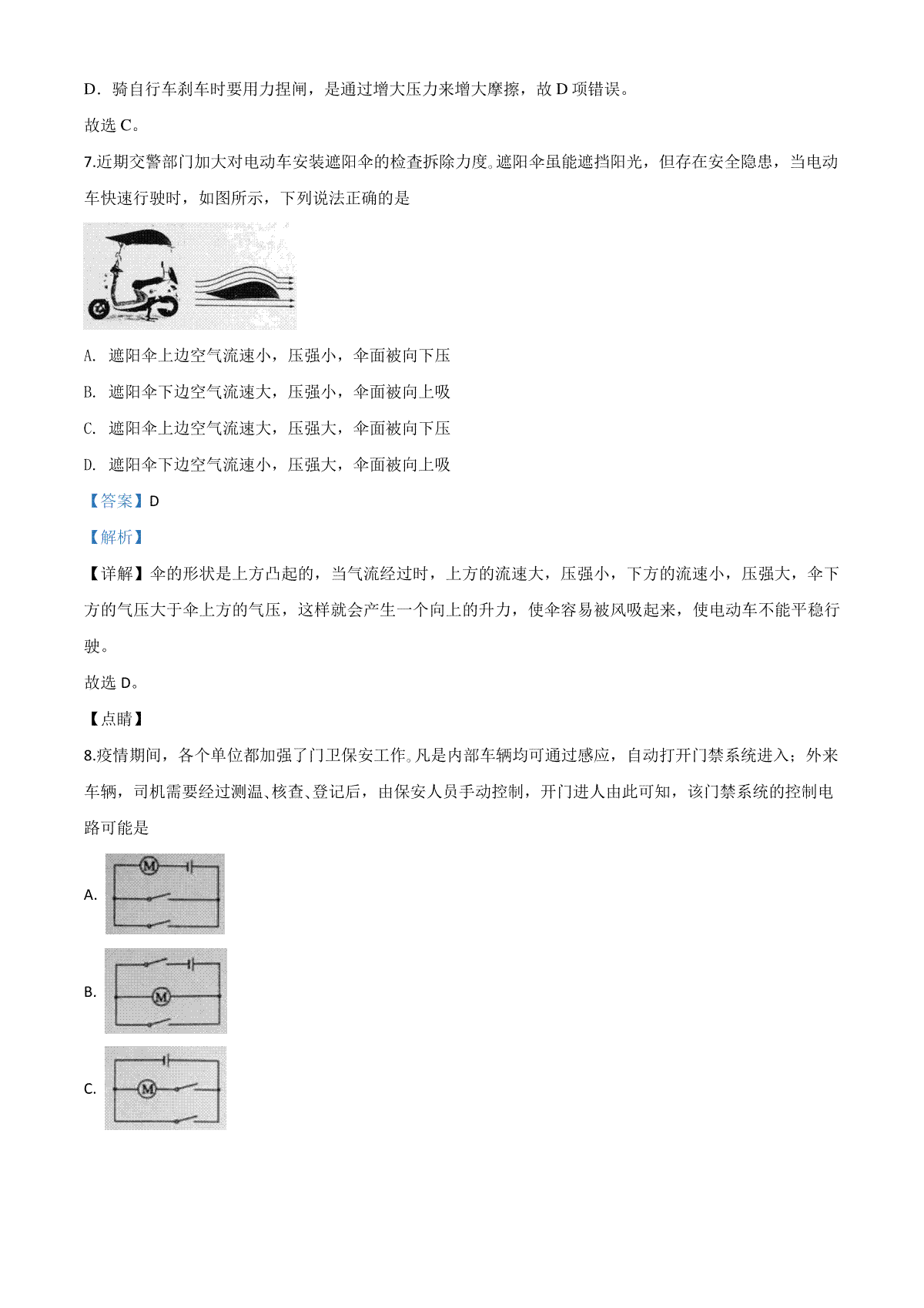 D．骑自行车刹车时要用力捏闸，是通过增大压力来增大摩擦，故 D 项错误。

故选 C。

7.近期交警部门加大对电动车安装遮阳伞的检查拆除力度。遮阳伞虽能遮挡阳光，但存在安全隐患，当电动车快速行驶时，如图所示，下列说法正确的是

A. 遮阳伞上边空气流速小，压强小，伞面被向下压

B. 遮阳伞下边空气流速大，压强小，伞面被向上吸

C. 遮阳伞上边空气流速大，压强大，伞面被向下压

D. 遮阳伞下边空气流速小，压强大，伞面被向上吸

【答案】D

【解析】

【详解】伞的形状是上方凸起的，当气流经过时，上方的流速大，压强小，下方的流速小，压强大，伞下方的气压大于伞上方的气压，这样就会产生一个向上的升力，使伞容易被风吸起来，使电动车不能平稳行驶。

故选 D。

【点睛】

8.疫情期间，各个单位都加强了门卫保安工作。凡是内部车辆均可通过感应，自动打开门禁系统进入；外来车辆，司机需要经过测温、核查、登记后，由保安人员手动控制，开门进人由此可知，该门禁系统的控制电路可能是

A. M

B. M

C. M